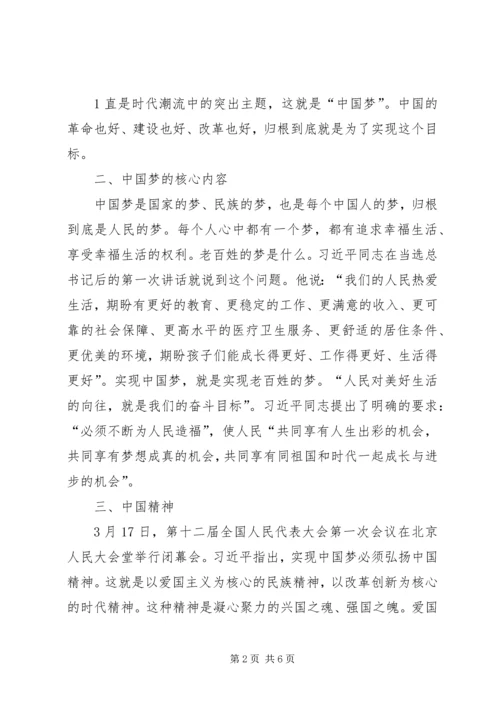 1直是时代潮流中的突出主题，这就是“中国梦”。中国的革命也好、建设也好、改革也好，归根到底就是为了实现这个目标。

二、中国梦的核心内容

中国梦是国家的梦、民族的梦，也是每个中国人的梦，归根到底是人民的梦。每个人心中都有一个梦，都有追求幸福生活、享受幸福生活的权利。老百姓的梦是什么。习近平同志在当选总书记后的第一次讲话就说到这个问题。他说：“我们的人民热爱生活，期盼有更好的教育、更稳定的工作、更满意的收入、更可靠的社会保障、更高水平的医疗卫生服务、更舒适的居住条件、更优美的环境，期盼孩子们能成长得更好、工作得更好、生活得更好”。实现中国梦，就是实现老百姓的梦。“人民对美好生活的向往，就是我们的奋斗目标”。习近平同志提出了明确的要求：“必须不断为人民造福”，使人民“共同享有人生出彩的机会，共同享有梦想成真的机会，共同享有同祖国和时代一起成长与进步的机会”。

三、中国精神

3月17日，第十二届全国人民代表大会第一次会议在北京人民大会堂举行闭幕会。习近平指出，实现中国梦必须弘扬中国精神。这就是以爱国主义为核心的民族精神，以改革创新为核心的时代精神。这种精神是凝心聚力的兴国之魂、强国之魄。爱国

第2页 共6页